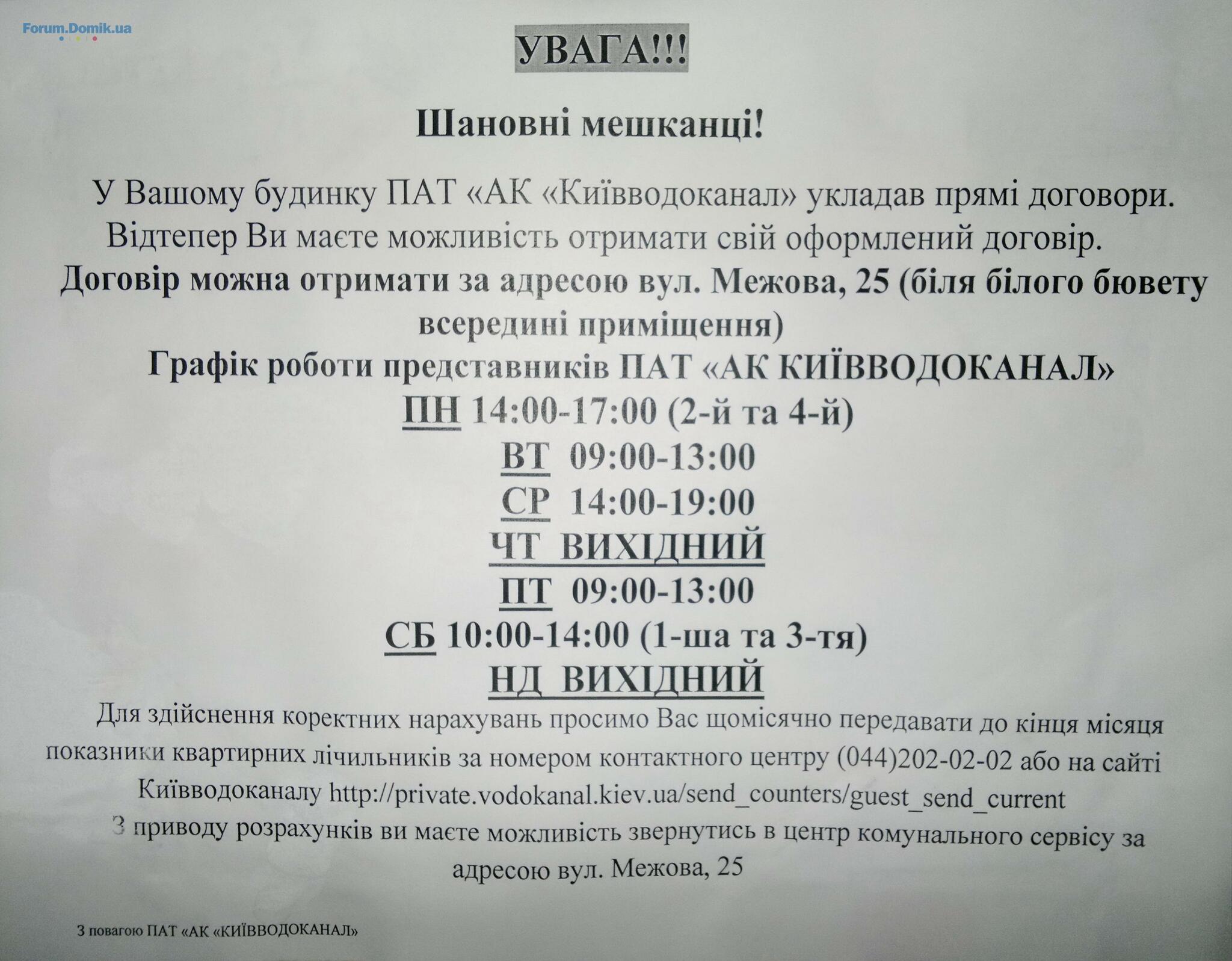 Forum.Domik.ua

УВАГА!!!

Шановні мешканці!

У Вашому будинку ПАТ «АК «Київводоканал» укладав прямі договори. Відтепер Ви маєте можливість отримати свій оформлений договір.
Договір можна отримати за адресою вул. Межова, 25 (біля білого бювету всередині приміщення)
Графік роботи представників ПАТ «АК КИЇВВОДОКАНАЛ»
ПН 14:00-17:00 (2-й та 4-й)
ВТ 09:00-13:00
СР 14:00-19:00
ЧТ ВИХІДНИЙ
ПТ 09:00-13:00
СБ 10:00-14:00 (1-ша та 3-тя)
НД ВИХІДНИЙ

Для здійснення коректних нарахувань просимо Вас щомісячно передавати до кінця місяця показники квартирних лічильників за номером контактного центру (044)202-02-02 або на сайті Київводоканалу http://private.vodokanal.kiev.ua/send_counters/guest_send_current
З приводу розрахунків ви маєте можливість звернутись в центр комунального сервісу за адресою вул. Межова, 25

З повагою ПАТ «АК «КИЇВВОДОКАНАЛ»